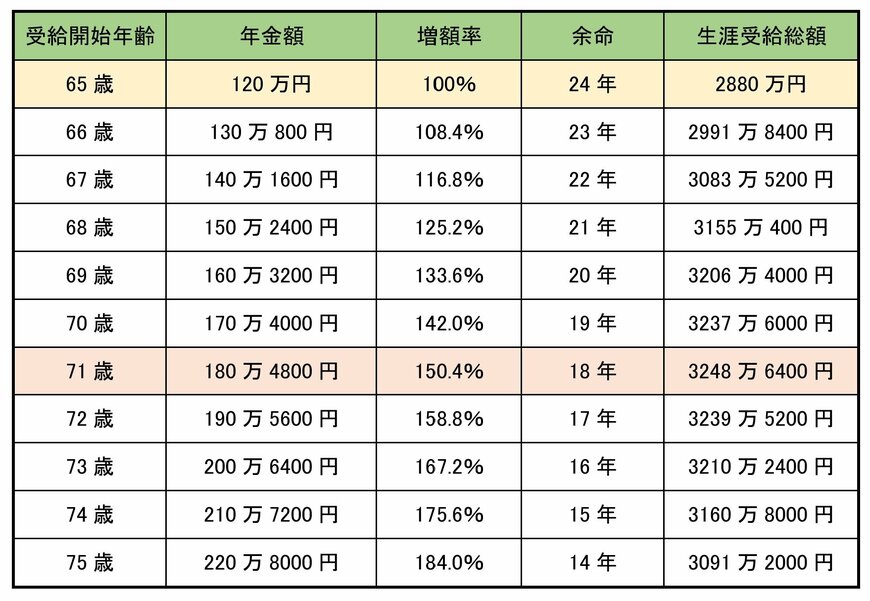 | 受給開始年齢 | 年金額 | 増額率 | 余命 | 生涯受給総額 |
|---|---|---|---|---|
| 65 歳 | 120 万円 | 100% | 24 年 | 2880 万円 |
| 66 歳 | 130 万 800 円 | 108.4% | 23 年 | 2991 万 8400 円 |
| 67 歳 | 140 万 1600 円 | 116.8% | 22 年 | 3083 万 5200 円 |
| 68 歳 | 150 万 2400 円 | 125.2% | 21 年 | 3155 万 400 円 |
| 69 歳 | 160 万 3200 円 | 133.6% | 20 年 | 3206 万 4000 円 |
| 70 歳 | 170 万 4000 円 | 142.0% | 19 年 | 3237 万 6000 円 |
| 71 歳 | 180 万 4800 円 | 150.4% | 18 年 | 3248 万 6400 円 |
| 72 歳 | 190 万 5600 円 | 158.8% | 17 年 | 3239 万 5200 円 |
| 73 歳 | 200 万 6400 円 | 167.2% | 16 年 | 3210 万 2400 円 |
| 74 歳 | 210 万 7200 円 | 175.6% | 15 年 | 3160 万 8000 円 |
| 75 歳 | 220 万 8000 円 | 184.0% | 14 年 | 3091 万 2000 円 |